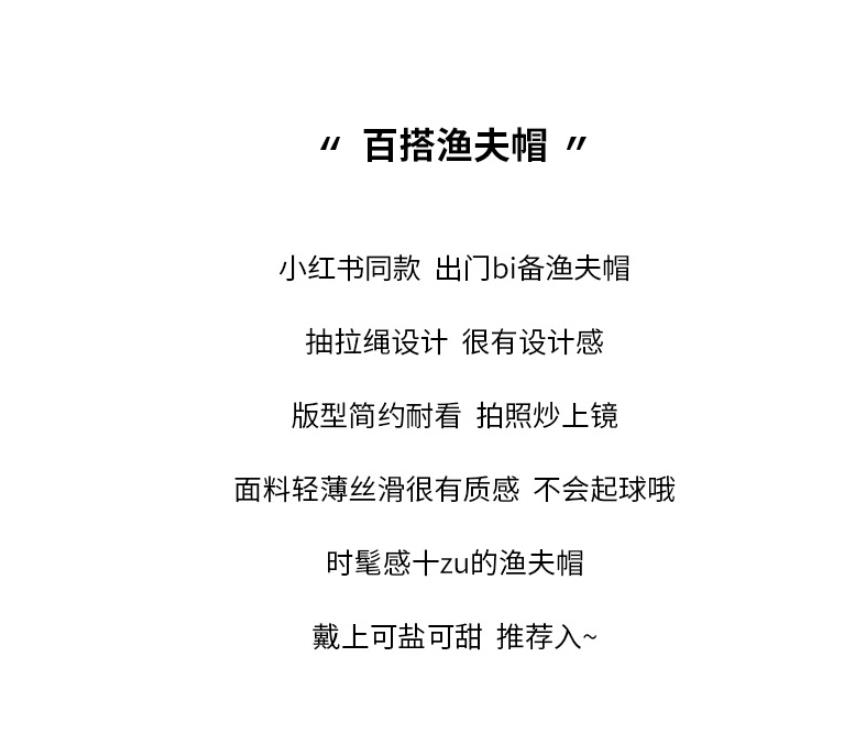 “百搭渔夫帽”

小红书同款 出门bi备渔夫帽

抽拉绳设计 很有设计感

版型简约耐看 拍照炒上镜

面料轻薄丝滑很有质感 不会起球哦

时髦感十zu的渔夫帽

戴上可盐可甜 推荐入~